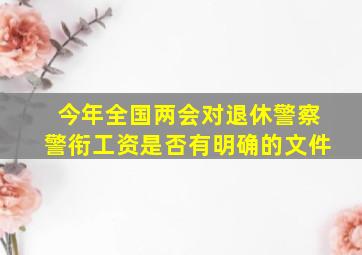 今年全国两会对退休警察警衔工资是否有明确的文件